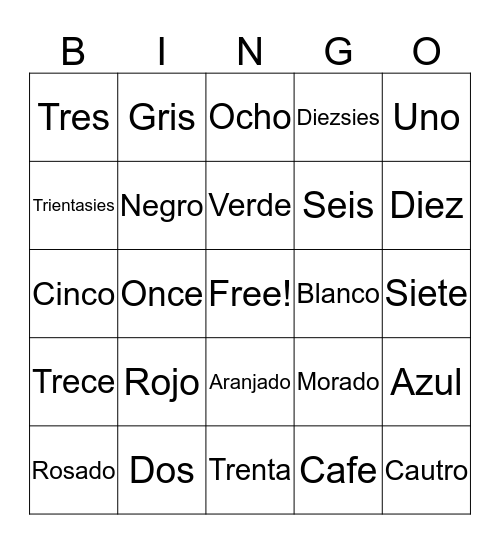 | B | I | N | G | O |
|---|---|---|---|---|
| Tres | Gris | Ocho | Diezsies | Uno |
| Trientasies | Negro | Verde | Seis | Diez |
| Cinco | Once | Free! | Blanco | Siete |
| Trece | Rojo | Aranjado | Morado | Azul |
| Rosado | Dos | Trenta | Cafe | Cautro |